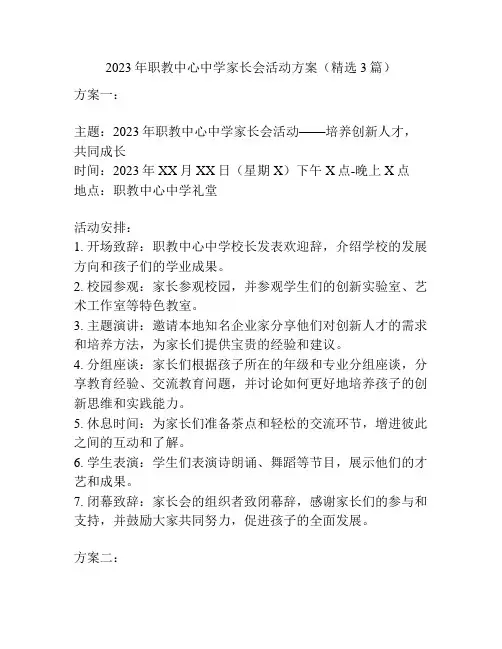 2023 年职教中心中学家长会活动方案（精选 3 篇）

方案一：

主题：2023 年职教中心中学家长会活动——培养创新人才，共同成长
时间：2023 年 XX 月 XX 日（星期 X）下午 X 点-晚上 X 点
地点：职教中心中学礼堂

活动安排：
1. 开场致辞：职教中心中学校长发表欢迎辞，介绍学校的发展方向和孩子们的学业成果。
2. 校园参观：家长参观校园，并参观学生们的创新实验室、艺术工作室等特色教室。
3. 主题演讲：邀请本地知名企业家分享他们对创新人才的需求和培养方法，为家长们提供宝贵的经验和建议。
4. 分组座谈：家长们根据孩子所在的年级和专业分组座谈，分享教育经验、交流教育问题，并讨论如何更好地培养孩子的创新思维和实践能力。
5. 休息时间：为家长们准备茶点和轻松的交流环节，增进彼此之间的互动和了解。
6. 学生表演：学生们表演诗朗诵、舞蹈等节目，展示他们的才艺和成果。
7. 闭幕致辞：家长会的组织者致闭幕辞，感谢家长们的参与和支持，并鼓励大家共同努力，促进孩子的全面发展。

方案二：